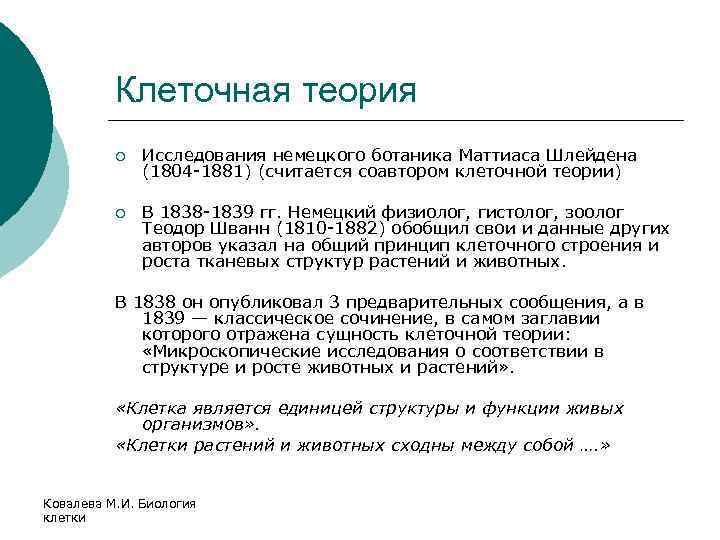 Клеточная теория

Исследования немецкого ботаника Маттиаса Шлейдена (1804-1881) (считается соавтором клеточной теории)

В 1838-1839 гг. Немецкий физиолог, гистолог, зоолог Теодор Шванн (1810-1882) обобщил свои и данные других авторов указал на общий принцип клеточного строения и роста тканевых структур растений и животных.

В 1838 он опубликовал 3 предварительных сообщения, а в 1839 — классическое сочинение, в самом заглавии которого отражена сущность клеточной теории: «Микроскопические исследования о соответствии в структуре и росте животных и растений».

«Клетка является единицей структуры и функции живых организмов».

«Клетки растений и животных сходны между собой ….»

Ковалева М.И. Биология клетки